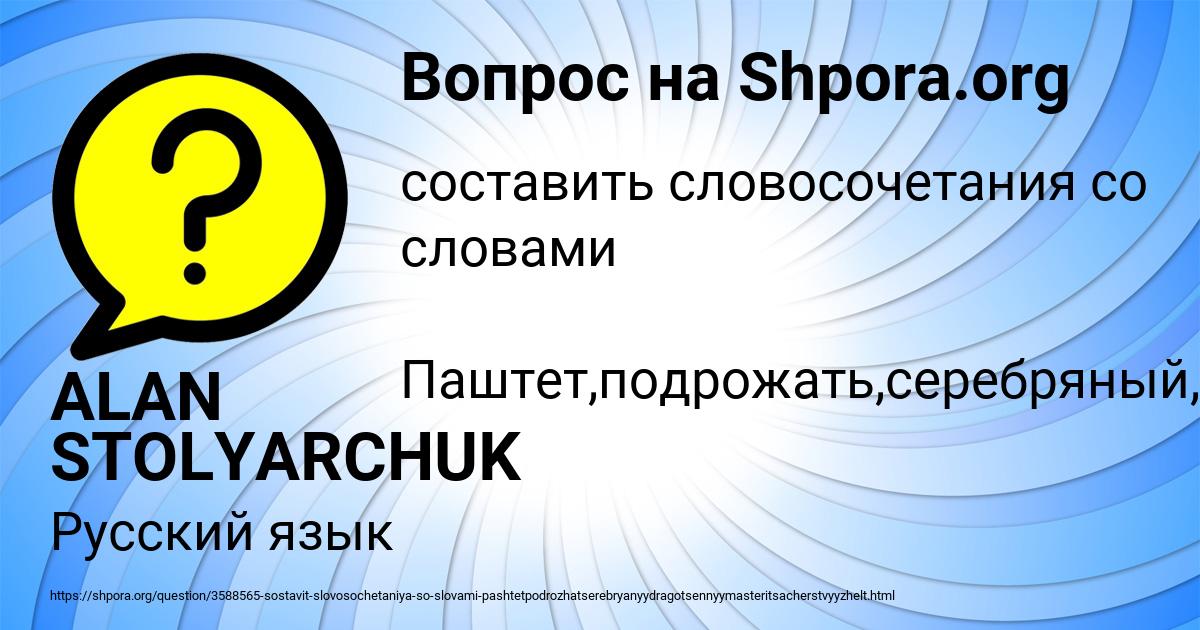 Вопрос на Shpora.org

составить словосочетания со словами

Паштет,подрожать,серебряный,

ALAN STOLYARCHUK

Русский язык

https://shpora.org/question/3588565-sostavit-slovosochetaniya-so-slovami-pashtetpodrozhatserebryanyydragotsennyymasteritsacherstvyyzhelt.html